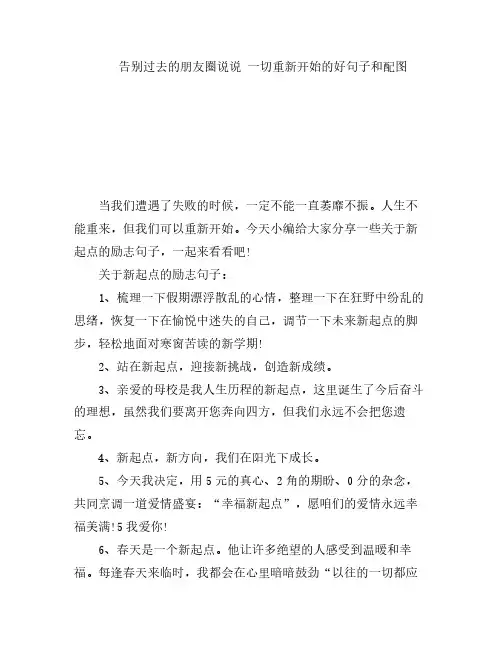 告别过去的朋友圈说说 一切重新开始的好句子和配图

当我们遭遇了失败的时候，一定不能一直萎靡不振。人生不能重来，但我们可以重新开始。今天小编给大家分享一些关于新起点的励志句子，一起来看看吧!

关于新起点的励志句子：

1、梳理一下假期漂浮散乱的心情，整理一下在狂野中纷乱的思绪，恢复一下在愉悦中迷失的自己，调节一下未来新起点的脚步，轻松地面对寒窗苦读的新学期!

2、站在新起点，迎接新挑战，创造新成绩。

3、亲爱的母校是我人生历程的新起点，这里诞生了今后奋斗的理想，虽然我们要离开您奔向四方，但我们永远不会把您遗忘。

4、新起点，新方向，我们在阳光下成长。

5、今天我决定，用5元的真心、2角的期盼、0分的杂念，共同烹调一道爱情盛宴：“幸福新起点”，愿咱们的爱情永远幸福美满!5我爱你!

6、春天是一个新起点。他让许多绝望的人感受到温暖和幸福。每逢春天来临时，我都会在心里暗暗鼓劲“以往的一切都应